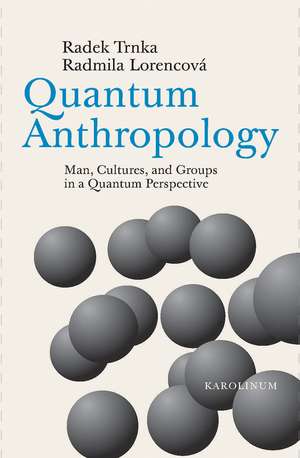 Radek Trnka
Radmila Lorencová

Quantum Anthropology

Man, Cultures, and Groups in a Quantum Perspective

KAROLINUM